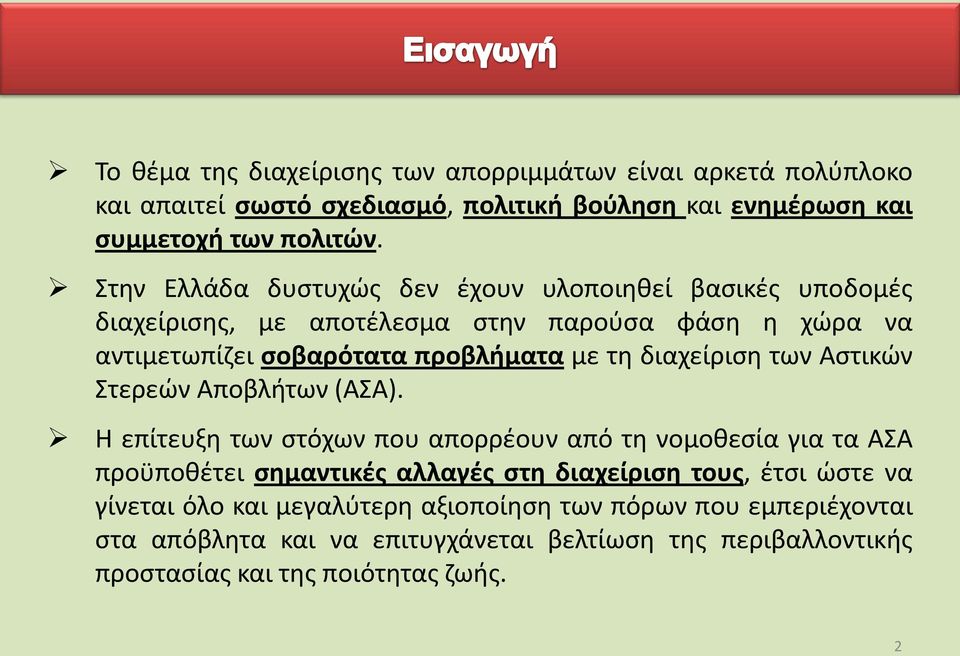 Εισαγωγή

➢ Το θέμα της διαχείρισης των απορριμμάτων είναι αρκετά πολύπλοκο και απαιτεί σωστό σχεδιασμό, πολιτική βούληση και ενημέρωση και συμμετοχή των πολιτών.

➢ Στην Ελλάδα δυστυχώς δεν έχουν υλοποιηθεί βασικές υποδομές διαχείρισης, με αποτέλεσμα στην παρούσα φάση η χώρα να αντιμετωπίζει σοβαρότατα προβλήματα με τη διαχείριση των Αστικών Στερεών Αποβλήτων (ΑΣΑ).

➢ Η επίτευξη των στόχων που απορρέουν από τη νομοθεσία για τα ΑΣΑ προϋποθέτει σημαντικές αλλαγές στη διαχείριση τους, έτσι ώστε να γίνεται όλο και μεγαλύτερη αξιοποίηση των πόρων που εμπεριέχονται στα απόβλητα και να επιτυγχάνεται βελτίωση της περιβαλλοντικής προστασίας και της ποιότητας ζωής.

2